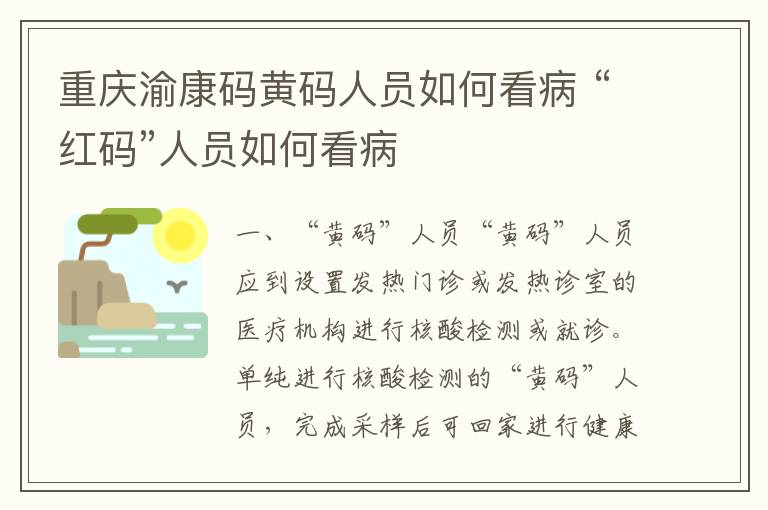 重庆渝康码黄码人员如何看病 “红码”人员如何看病

一、“黄码”人员“黄码”人员应到设置发热门诊或发热诊室的医疗机构进行核酸检测或就诊。单纯进行核酸检测的“黄码”人员，完成采样后可回家进行健康